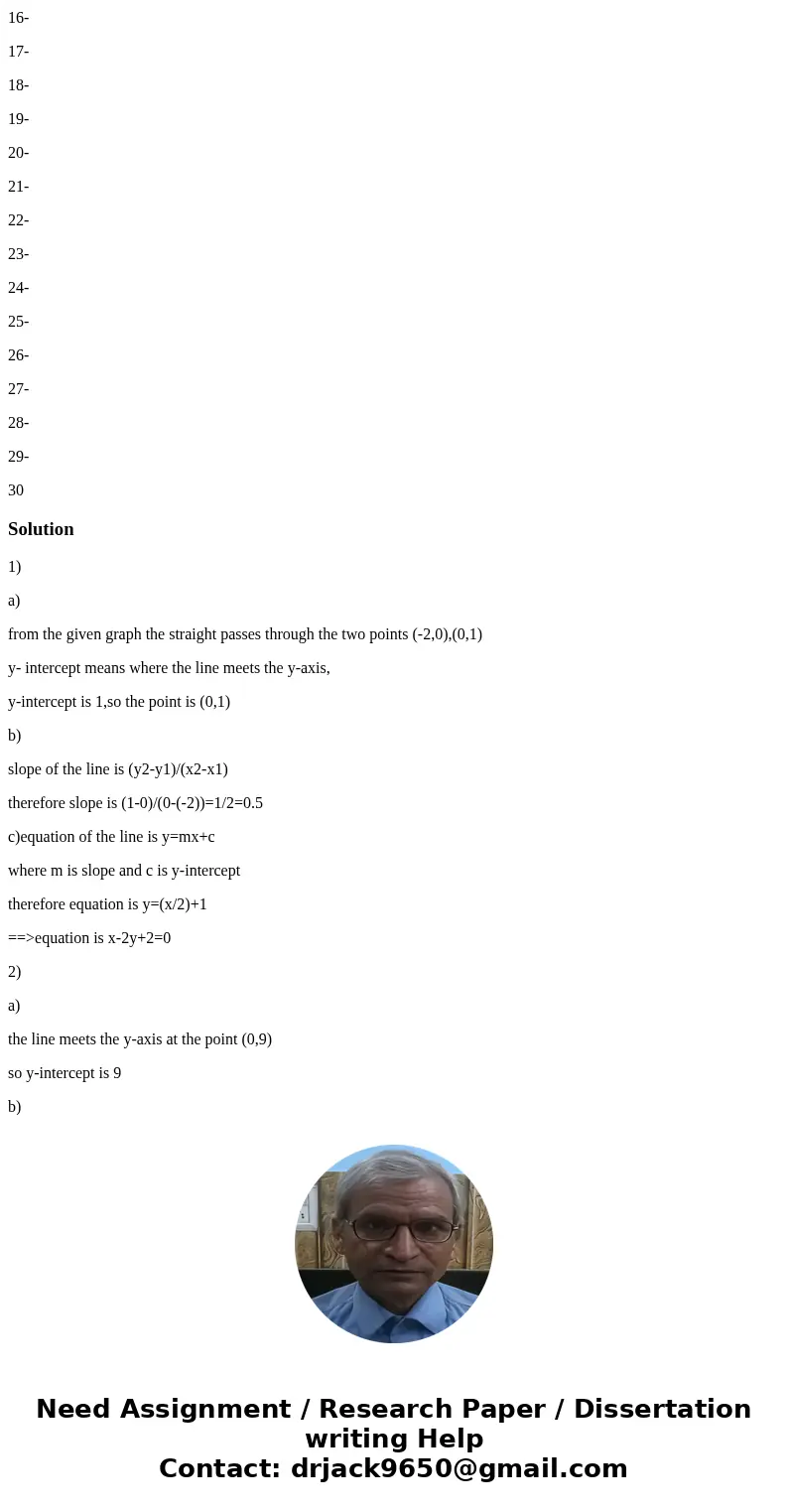 16-

17-

18-

19-

20-

21-

22-

23-

24-

25-

26-

27-

28-

29-

30

Solution

1)

a)

from the given graph the straight passes through the two points (-2,0),(0,1)

y- intercept means where the line meets the y-axis,

y-intercept is 1,so the point is (0,1)

b)

slope of the line is (y2-y1)/(x2-x1)

therefore slope is (1-0)/(0-(-2))=1/2=0.5

c)equation of the line is y=mx+c

where m is slope and c is y-intercept

therefore equation is y=(x/2)+1

==>equation is x-2y+2=0

2)

a)

the line meets the y-axis at the point (0,9)

so y-intercept is 9

b)

Need Assignment / Research Paper / Dissertation writing Help
Contact: drjack9650@gmail.com